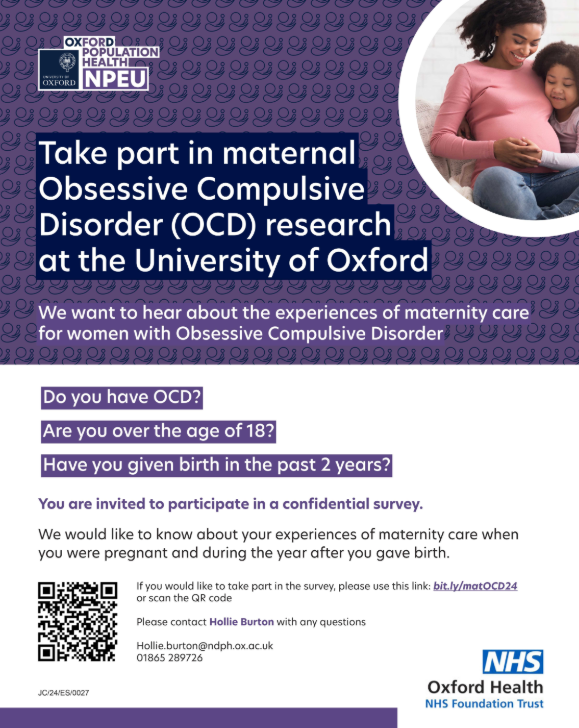 UNIVERSITY OF OXFORD
OXFORD POPULATION HEALTH
NPEU

Take part in maternal Obsessive Compulsive Disorder (OCD) research at the University of Oxford

We want to hear about the experiences of maternity care for women with Obsessive Compulsive Disorder

Do you have OCD?

Are you over the age of 18?

Have you given birth in the past 2 years?

You are invited to participate in a confidential survey.

We would like to know about your experiences of maternity care when you were pregnant and during the year after you gave birth.

If you would like to take part in the survey, please use this link: bit.ly/matOCD24 or scan the QR code

Please contact Hollie Burton with any questions

Hollie.burton@ndph.ox.ac.uk
01865 289726

JC/24/ES/0027

NHS
Oxford Health
NHS Foundation Trust